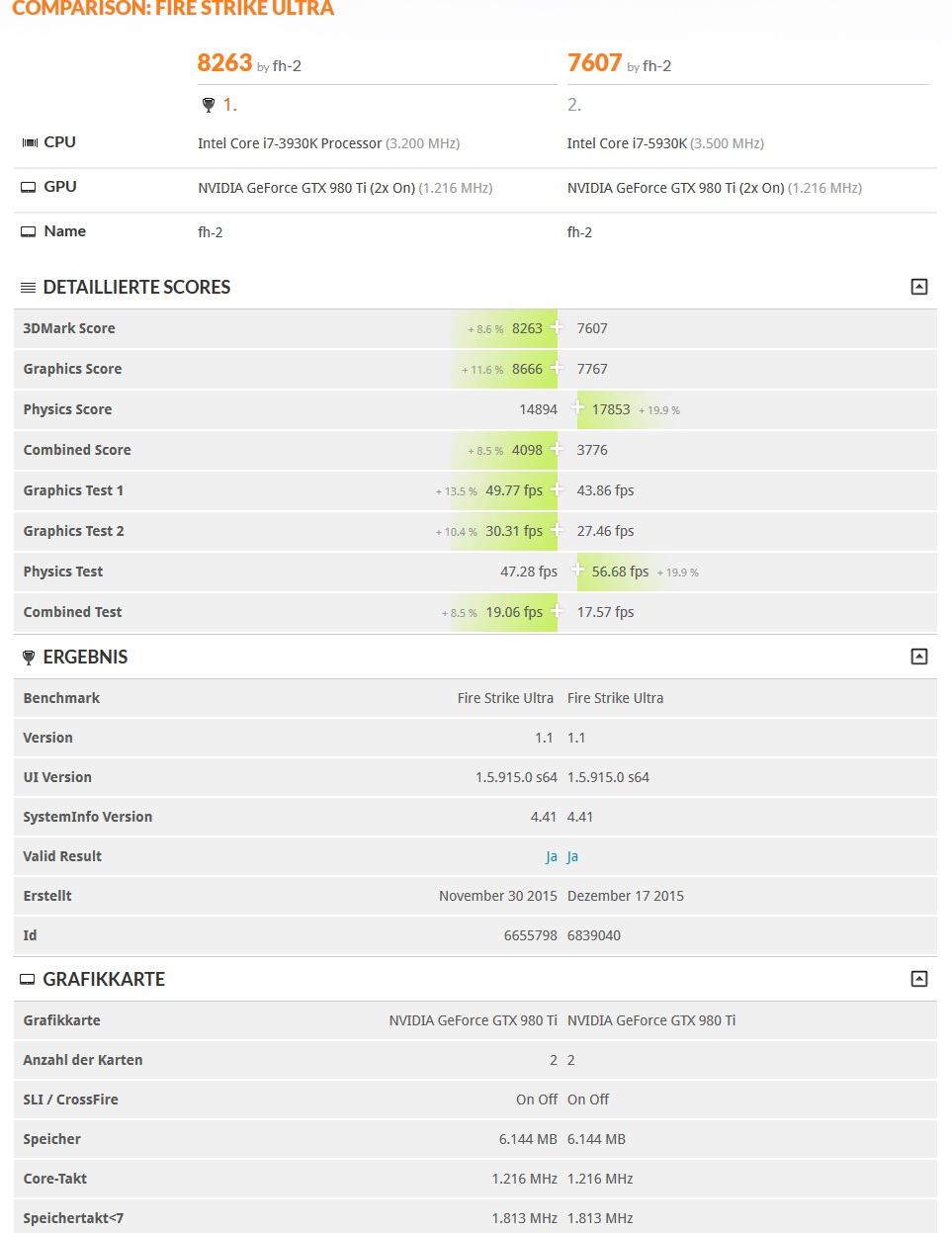 COMPARISON: FIRE STRIKE ULTRA

| | 8263 by fh-2 | 7607 by fh-2 |
|---|---|---|
| | 1. | 2. |
| CPU | Intel Core i7-3930K Processor (3.200 MHz) | Intel Core i7-5930K (3.500 MHz) |
| GPU | NVIDIA GeForce GTX 980 Ti (2x On) (1.216 MHz) | NVIDIA GeForce GTX 980 Ti (2x On) (1.216 MHz) |
| Name | fh-2 | fh-2 |

DETAILLIERTE SCORES

| | | |
|---|---|---|
| 3DMark Score | + 8.6 % 8263 | 7607 |
| Graphics Score | + 11.6 % 8666 | 7767 |
| Physics Score | 14894 | 17853 + 19.9 % |
| Combined Score | + 8.5 % 4098 | 3776 |
| Graphics Test 1 | + 13.5 % 49.77 fps | 43.86 fps |
| Graphics Test 2 | + 10.4 % 30.31 fps | 27.46 fps |
| Physics Test | 47.28 fps | 56.68 fps + 19.9 % |
| Combined Test | + 8.5 % 19.06 fps | 17.57 fps |

ERGEBNIS

| | | |
|---|---|---|
| Benchmark | Fire Strike Ultra | Fire Strike Ultra |
| Version | 1.1 | 1.1 |
| UI Version | 1.5.915.0 s64 | 1.5.915.0 s64 |
| SystemInfo Version | 4.41 | 4.41 |
| Valid Result | Ja | Ja |
| Erstellt | November 30 2015 | Dezember 17 2015 |
| Id | 6655798 | 6839040 |

GRAFIKKARTE

| | | |
|---|---|---|
| Grafikkarte | NVIDIA GeForce GTX 980 Ti | NVIDIA GeForce GTX 980 Ti |
| Anzahl der Karten | 2 | 2 |
| SLI / CrossFire | On Off | On Off |
| Speicher | 6.144 MB | 6.144 MB |
| Core-Takt | 1.216 MHz | 1.216 MHz |
| Speichertakt<7 | 1.813 MHz | 1.813 MHz |